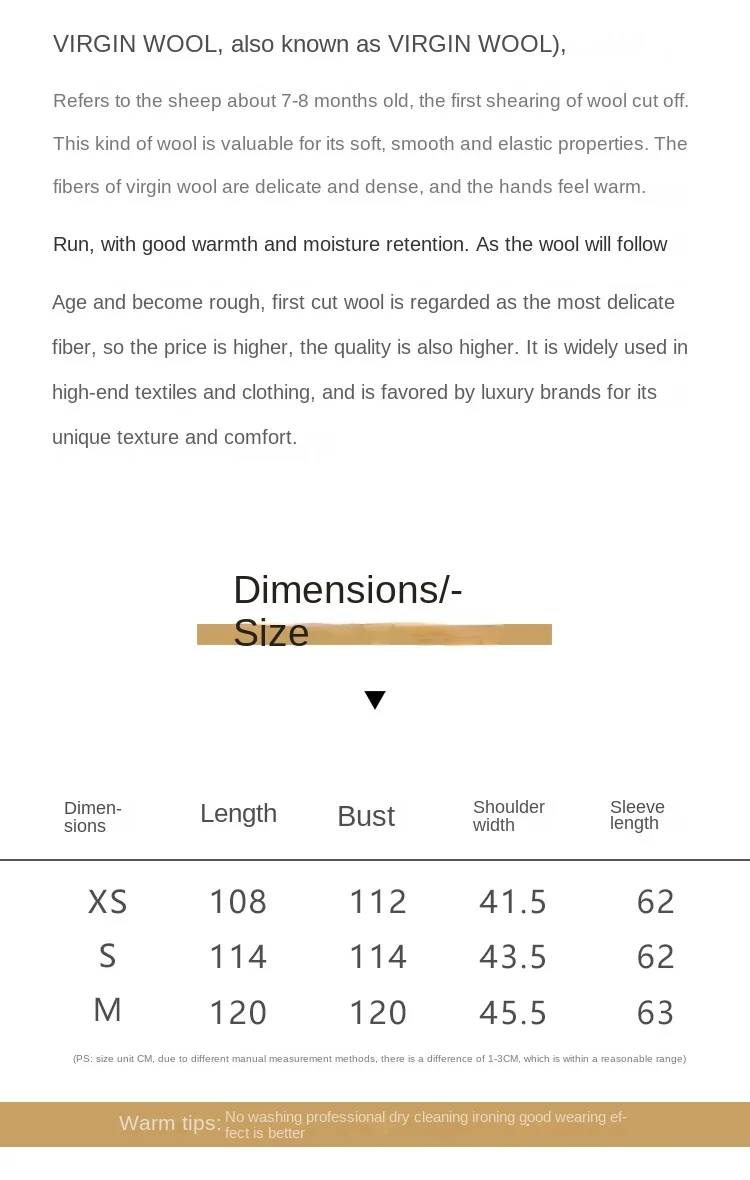 VIRGIN WOOL, also known as VIRGIN WOOL),

Refers to the sheep about 7-8 months old, the first shearing of wool cut off. This kind of wool is valuable for its soft, smooth and elastic properties. The fibers of virgin wool are delicate and dense, and the hands feel warm.

Run, with good warmth and moisture retention. As the wool will follow

Age and become rough, first cut wool is regarded as the most delicate fiber, so the price is higher, the quality is also higher. It is widely used in high-end textiles and clothing, and is favored by luxury brands for its unique texture and comfort.

Dimensions/-Size

| Dimensions | Length | Bust | Shoulder width | Sleeve length |
|---|---|---|---|---|
| XS | 108 | 112 | 41.5 | 62 |
| S | 114 | 114 | 43.5 | 62 |
| M | 120 | 120 | 45.5 | 63 |

(PS: size unit CM, due to different manual measurement methods, there is a difference of 1-3CM, which is within a reasonable range)

Warm tips: No washing professional dry cleaning ironing good wearing effect is better